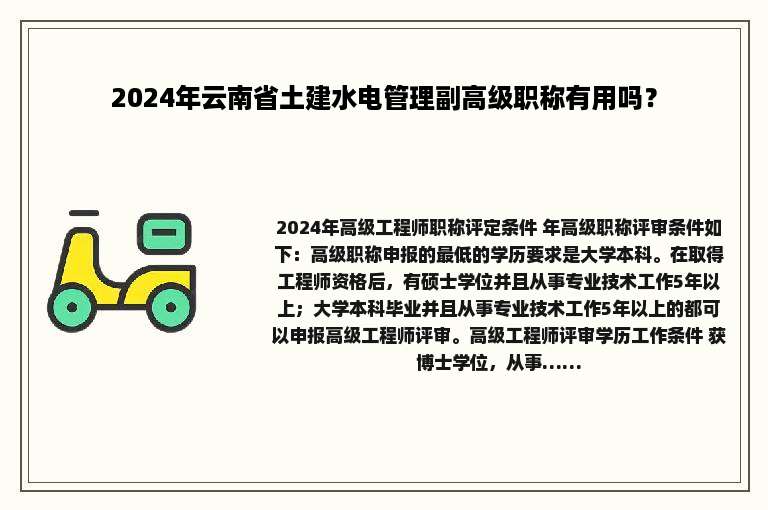 2024年云南省土建水电管理副高级职称有用吗？

2024年高级工程师职称评定条件 年高级职称评审条件如下：高级职称申报的最低的学历要求是大学本科。在取得工程师资格后，有硕士学位并且从事专业技术工作5年以上；大学本科毕业并且从事专业技术工作5年以上的都可以申报高级工程师评审。高级工程师评审学历工作条件 获博士学位，从事......